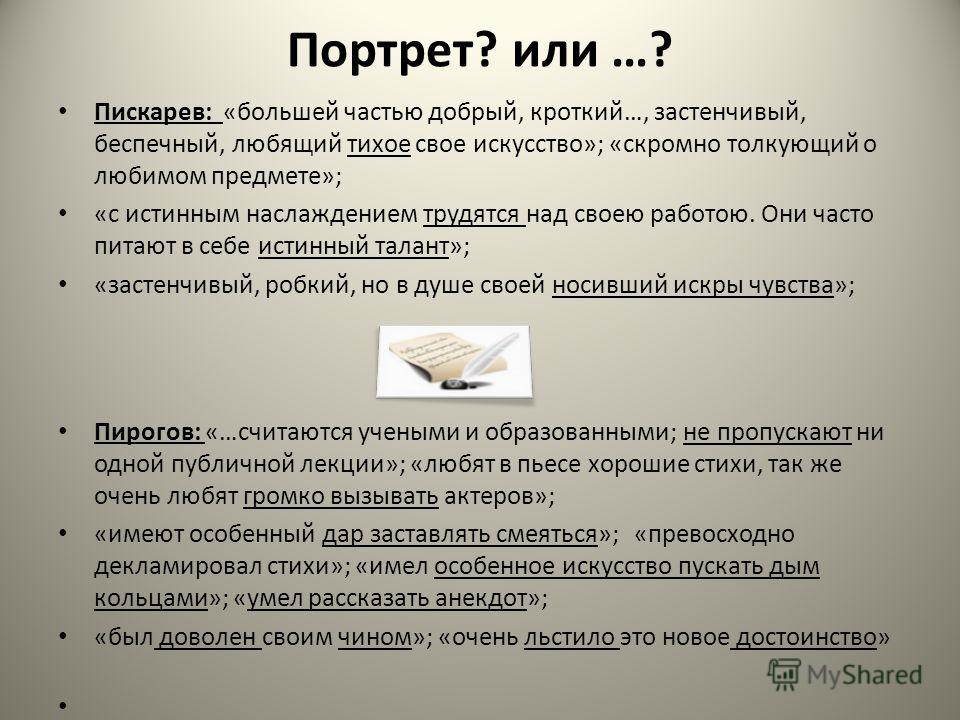 Портрет? или …?

• Пискарев: «большей частью добрый, кроткий…, застенчивый, беспечный, любящий тихое свое искусство»; «скромно толкующий о любимом предмете»;

• «с истинным наслаждением трудятся над своею работою. Они часто питают в себе истинный талант»;

• «застенчивый, робкий, но в душе своей носивший искры чувства»;

• Пирогов: «…считаются учеными и образованными; не пропускают ни одной публичной лекции»; «любят в пьесе хорошие стихи, так же очень любят громко вызывать актеров»;

• «имеют особенный дар заставлять смеяться»; «превосходно декламировал стихи»; «имел особенное искусство пускать дым кольцами»; «умел рассказать анекдот»;

• «был доволен своим чином»; «очень льстило это новое достоинство»

•

MyShared